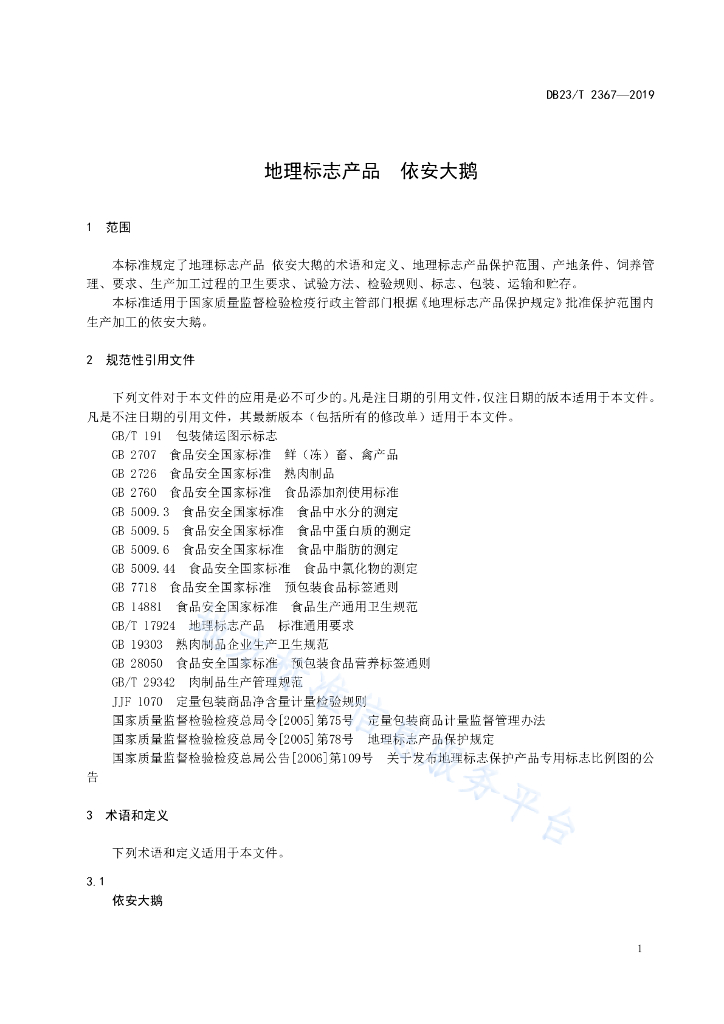 DB23/T 2367—2019

地理标志产品　依安大鹅

1　范围

本标准规定了地理标志产品 依安大鹅的术语和定义、地理标志产品保护范围、产地条件、饲养管理、要求、生产加工过程的卫生要求、试验方法、检验规则、标志、包装、运输和贮存。

本标准适用于国家质量监督检验检疫行政主管部门根据《地理标志产品保护规定》批准保护范围内生产加工的依安大鹅。

2　规范性引用文件

下列文件对于本文件的应用是必不可少的。凡是注日期的引用文件，仅注日期的版本适用于本文件。凡是不注日期的引用文件，其最新版本（包括所有的修改单）适用于本文件。

GB/T 191　包装储运图示标志
GB 2707　食品安全国家标准　鲜（冻）畜、禽产品
GB 2726　食品安全国家标准　熟肉制品
GB 2760　食品安全国家标准　食品添加剂使用标准
GB 5009.3　食品安全国家标准　食品中水分的测定
GB 5009.5　食品安全国家标准　食品中蛋白质的测定
GB 5009.6　食品安全国家标准　食品中脂肪的测定
GB 5009.44　食品安全国家标准　食品中氯化物的测定
GB 7718　食品安全国家标准　预包装食品标签通则
GB 14881　食品安全国家标准　食品生产通用卫生规范
GB/T 17924　地理标志产品　标准通用要求
GB 19303　熟肉制品企业生产卫生规范
GB 28050　食品安全国家标准　预包装食品营养标签通则
GB/T 29342　肉制品生产管理规范
JJF 1070　定量包装商品净含量计量检验规则
国家质量监督检验检疫总局令[2005]第75号　定量包装商品计量监督管理办法
国家质量监督检验检疫总局令[2005]第78号　地理标志产品保护规定
国家质量监督检验检疫总局公告[2006]第109号　关于发布地理标志保护产品专用标志比例图的公告

3　术语和定义

下列术语和定义适用于本文件。

3.1
依安大鹅

1